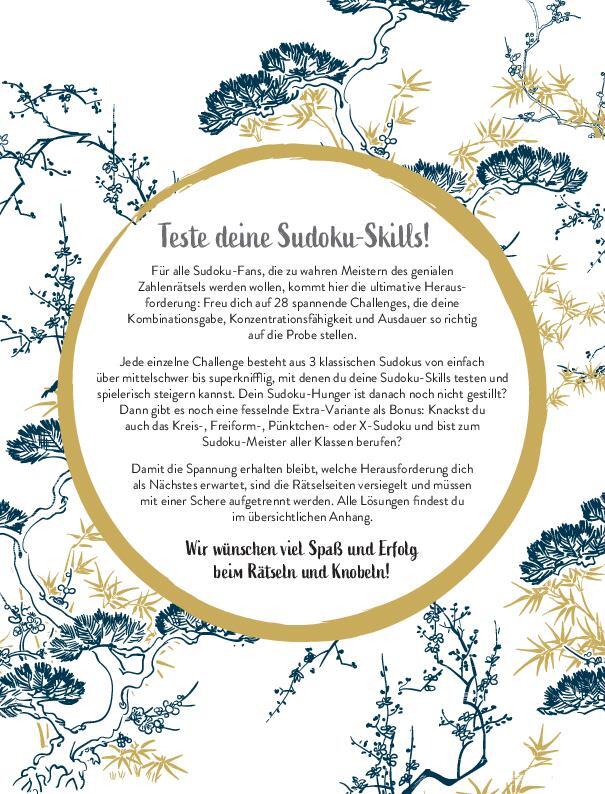 Teste deine Sudoku-Skills!

Für alle Sudoku-Fans, die zu wahren Meistern des genialen Zahlenrätsels werden wollen, kommt hier die ultimative Herausforderung: Freu dich auf 28 spannende Challenges, die deine Kombinationsgabe, Konzentrationsfähigkeit und Ausdauer so richtig auf die Probe stellen.

Jede einzelne Challenge besteht aus 3 klassischen Sudokus von einfach über mittelschwer bis superknifflig, mit denen du deine Sudoku-Skills testen und spielerisch steigern kannst. Dein Sudoku-Hunger ist danach noch nicht gestillt? Dann gibt es noch eine fesselnde Extra-Variante als Bonus: Knackst du auch das Kreis-, Freiform-, Pünktchen- oder X-Sudoku und bist zum Sudoku-Meister aller Klassen berufen?

Damit die Spannung erhalten bleibt, welche Herausforderung dich als Nächstes erwartet, sind die Rätselseiten versiegelt und müssen mit einer Schere aufgetrennt werden. Alle Lösungen findest du im übersichtlichen Anhang.

Wir wünschen viel Spaß und Erfolg beim Rätseln und Knobeln!